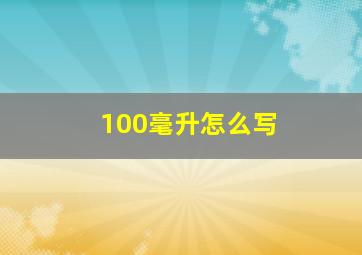 100毫升怎么写